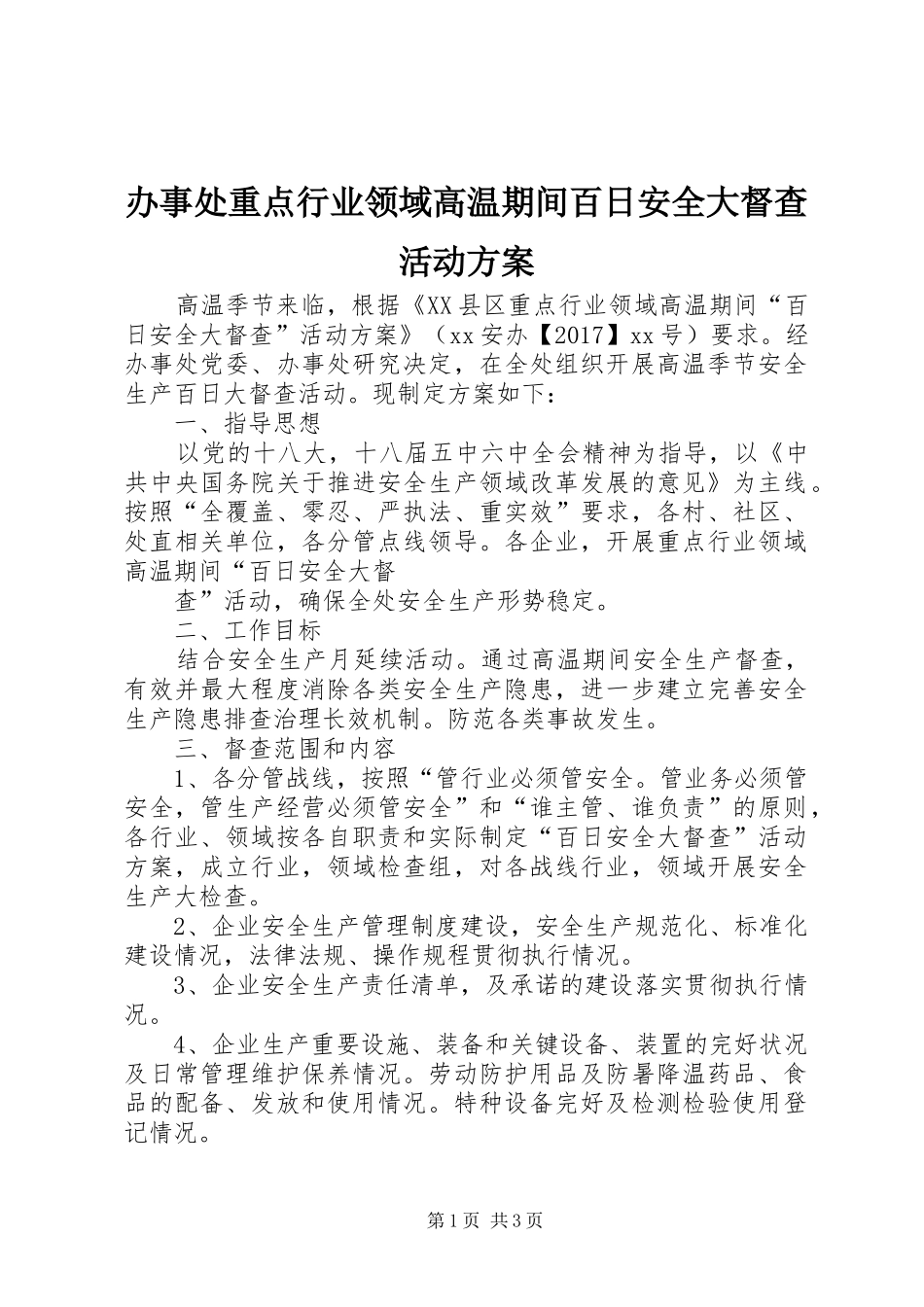 办事处重点行业领域高温期间百日安全大督查活动方案

高温季节来临，根据《XX县区重点行业领域高温期间“百日安全大督查”活动方案》（xx安办【2017】xx号）要求。经办事处党委、办事处研究决定，在全处组织开展高温季节安全生产百日大督查活动。现制定方案如下：

一、指导思想

以党的十八大，十八届五中六中全会精神为指导，以《中共中央国务院关于推进安全生产领域改革发展的意见》为主线。按照“全覆盖、零忍、严执法、重实效”要求，各村、社区、处直相关单位，各分管点线领导。各企业，开展重点行业领域高温期间“百日安全大督

查”活动，确保全处安全生产形势稳定。

二、工作目标

结合安全生产月延续活动。通过高温期间安全生产督查，有效并最大程度消除各类安全生产隐患，进一步建立完善安全生产隐患排查治理长效机制。防范各类事故发生。

三、督查范围和内容

1、各分管战线，按照“管行业必须管安全。管业务必须管安全，管生产经营必须管安全”和“谁主管、谁负责”的原则，各行业、领域按各自职责和实际制定“百日安全大督查”活动方案，成立行业，领域检查组，对各战线行业，领域开展安全生产大检查。

2、企业安全生产管理制度建设，安全生产规范化、标准化建设情况，法律法规、操作规程贯彻执行情况。

3、企业安全生产责任清单，及承诺的建设落实贯彻执行情况。

4、企业生产重要设施、装备和关键设备、装置的完好状况及日常管理维护保养情况。劳动防护用品及防暑降温药品、食品的配备、发放和使用情况。特种设备完好及检测检验使用登记情况。

第1页 共3页